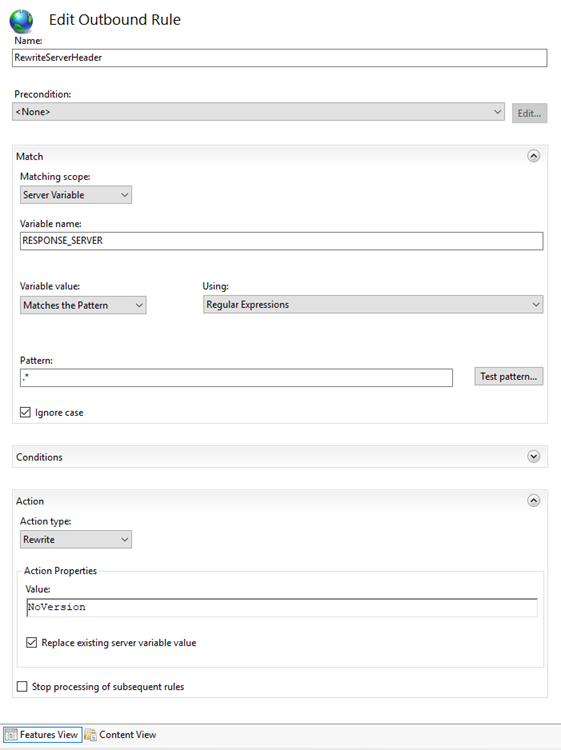 Edit Outbound Rule

Name:

RewriteServerHeader

Precondition:

<None>

Edit...

Match

Matching scope:

Server Variable

Variable name:

RESPONSE_SERVER

Variable value:

Matches the Pattern

Using:

Regular Expressions

Pattern:

.*

Test pattern...

Ignore case

Conditions

Action

Action type:

Rewrite

Action Properties

Value:

NoVersion

Replace existing server variable value

Stop processing of subsequent rules

Features View

Content View